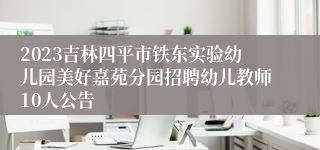 2023吉林四平市铁东实验幼儿园美好嘉苑分园招聘幼儿教师10人公告